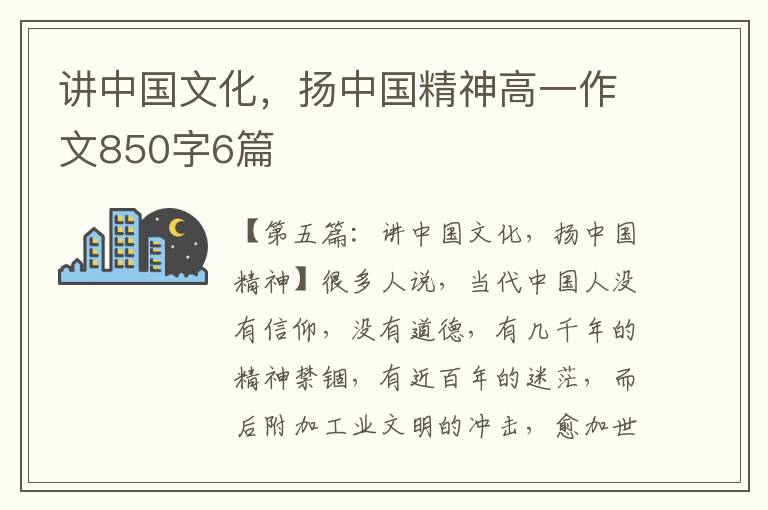 讲中国文化，扬中国精神高一作文850字6篇

【第五篇：讲中国文化，扬中国精神】很多人说，当代中国人没有信仰，没有道德，有几千年的精神禁锢，有近百年的迷茫，而后附加工业文明的冲击，愈加世